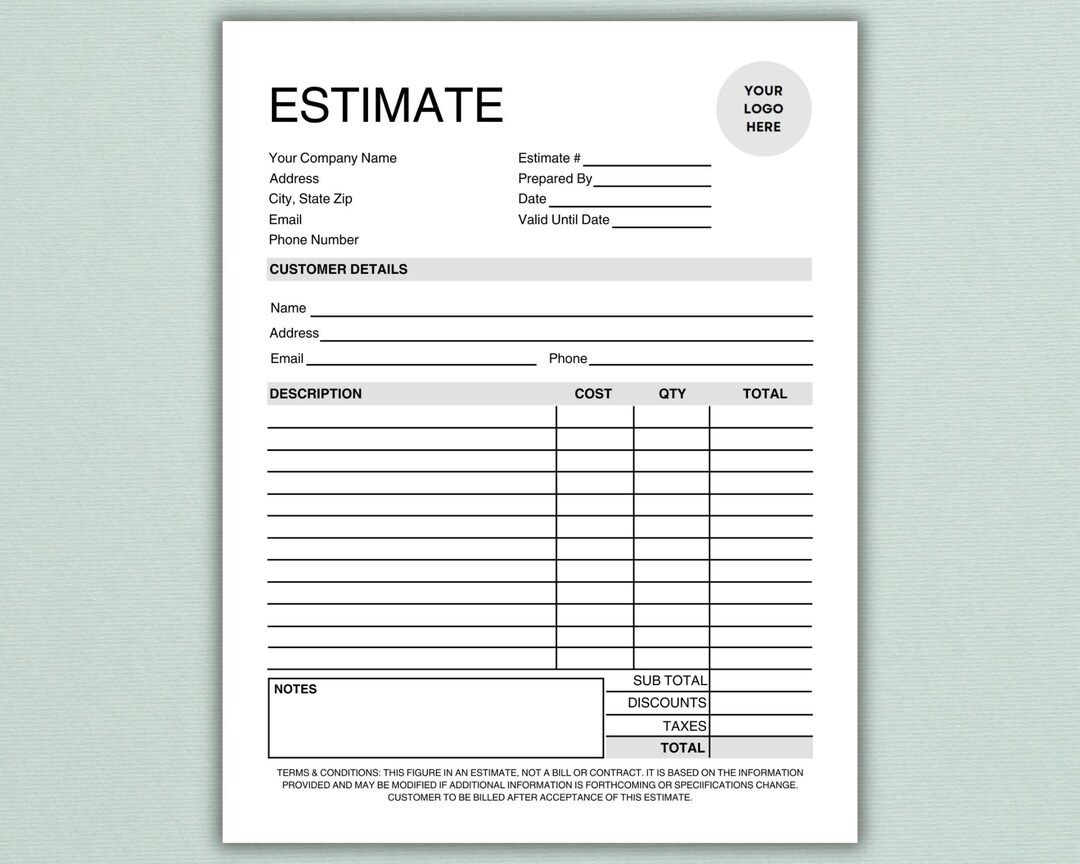 ESTIMATE

YOUR LOGO HERE

Your Company Name
Address
City, State Zip
Email
Phone Number

Estimate # 
Prepared By 
Date 
Valid Until Date 

CUSTOMER DETAILS

Name 
Address 
Email  Phone 

| DESCRIPTION | COST | QTY | TOTAL |
|---|---|---|---|
| | | | |
| | | | |
| | | | |
| | | | |
| | | | |
| | | | |
| | | | |
| | | | |
| | | | |
| | | | |
| | | | |
| | | | |

NOTES

SUB TOTAL
DISCOUNTS
TAXES
TOTAL

TERMS & CONDITIONS: THIS FIGURE IN AN ESTIMATE, NOT A BILL OR CONTRACT. IT IS BASED ON THE INFORMATION PROVIDED AND MAY BE MODIFIED IF ADDITIONAL INFORMATION IS FORTHCOMING OR SPECIIFICATIONS CHANGE. CUSTOMER TO BE BILLED AFTER ACCEPTANCE OF THIS ESTIMATE.